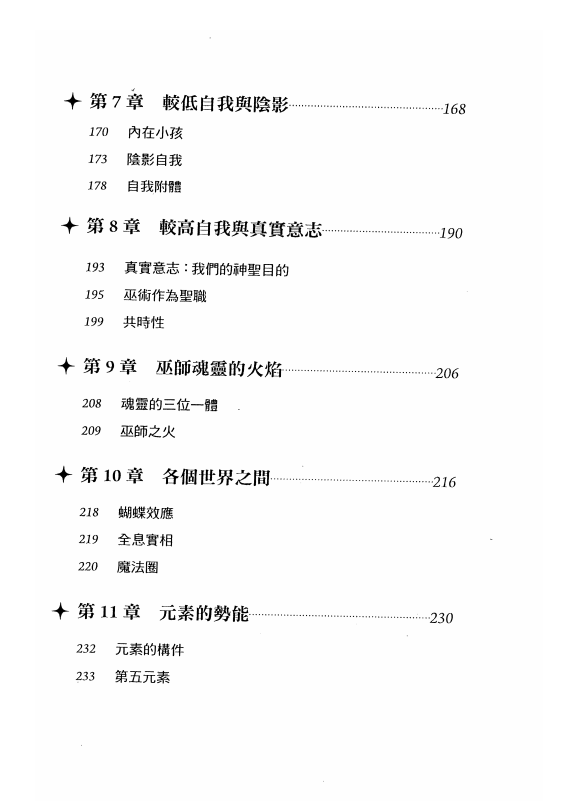 ✦ 第 7 章　較低自我與陰影 168

170　內在小孩

173　陰影自我

178　自我附體

✦ 第 8 章　較高自我與真實意志 190

193　真實意志：我們的神聖目的

195　巫術作為聖職

199　共時性

✦ 第 9 章　巫師魂靈的火焰 206

208　魂靈的三位一體

209　巫師之火

✦ 第 10 章　各個世界之間 216

218　蝴蝶效應

219　全息實相

220　魔法圈

✦ 第 11 章　元素的勢能 230

232　元素的構件

233　第五元素